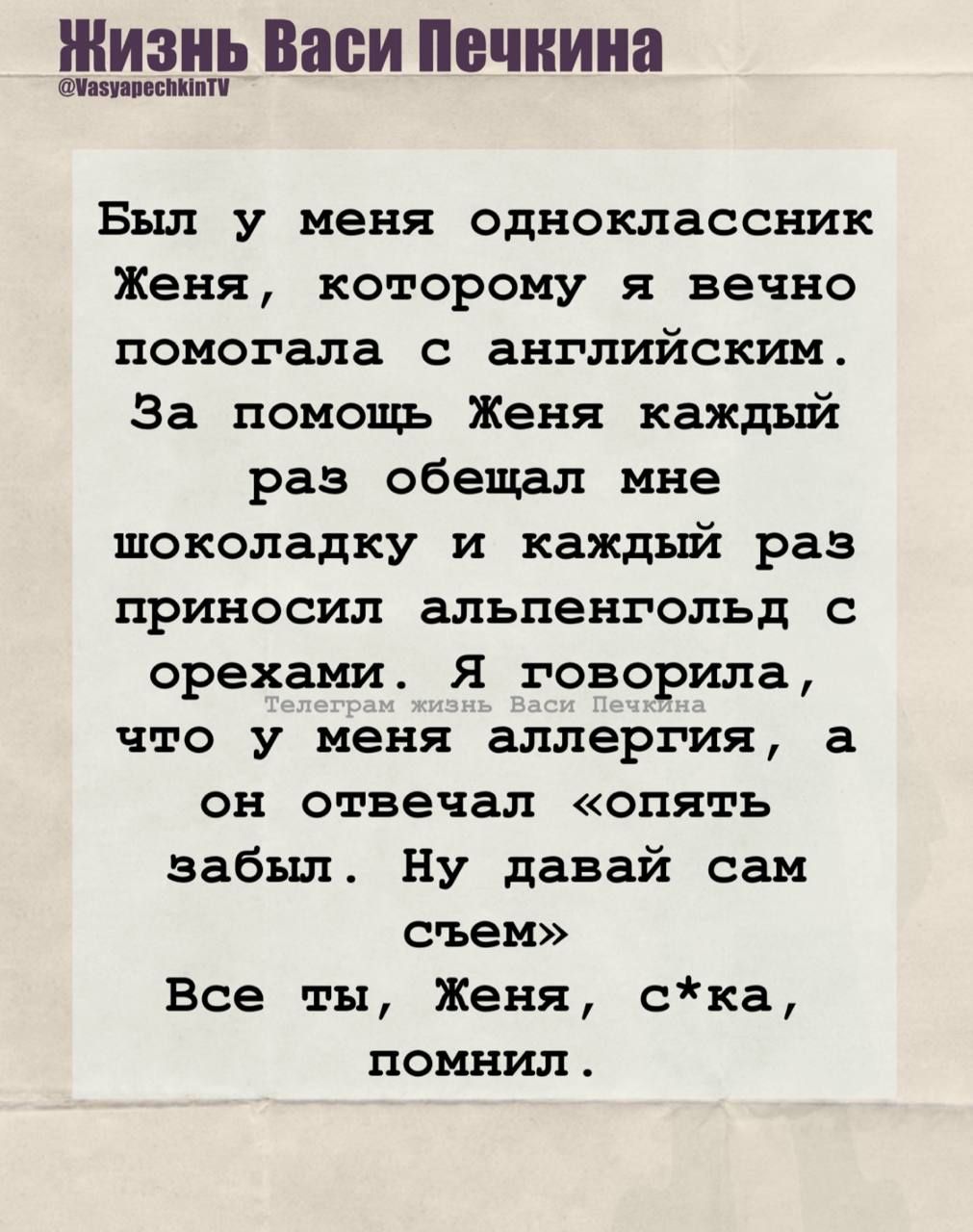 Жизнь Васи Печкина
@VasyapechkinTV

Был у меня одноклассник Женя, которому я вечно помогала с английским. За помощь Женя каждый раз обещал мне шоколадку и каждый раз приносил альпенгольд с орехами. Я говорила, что у меня аллергия, а он отвечал «опять забыл. Ну давай сам съем»
Все ты, Женя, с*ка, помнил.

Телеграм жизнь Васи Печкина